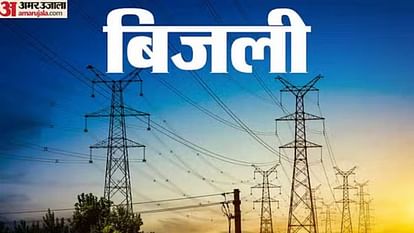 अ अमर उजाला
amarujala.com

बिजली